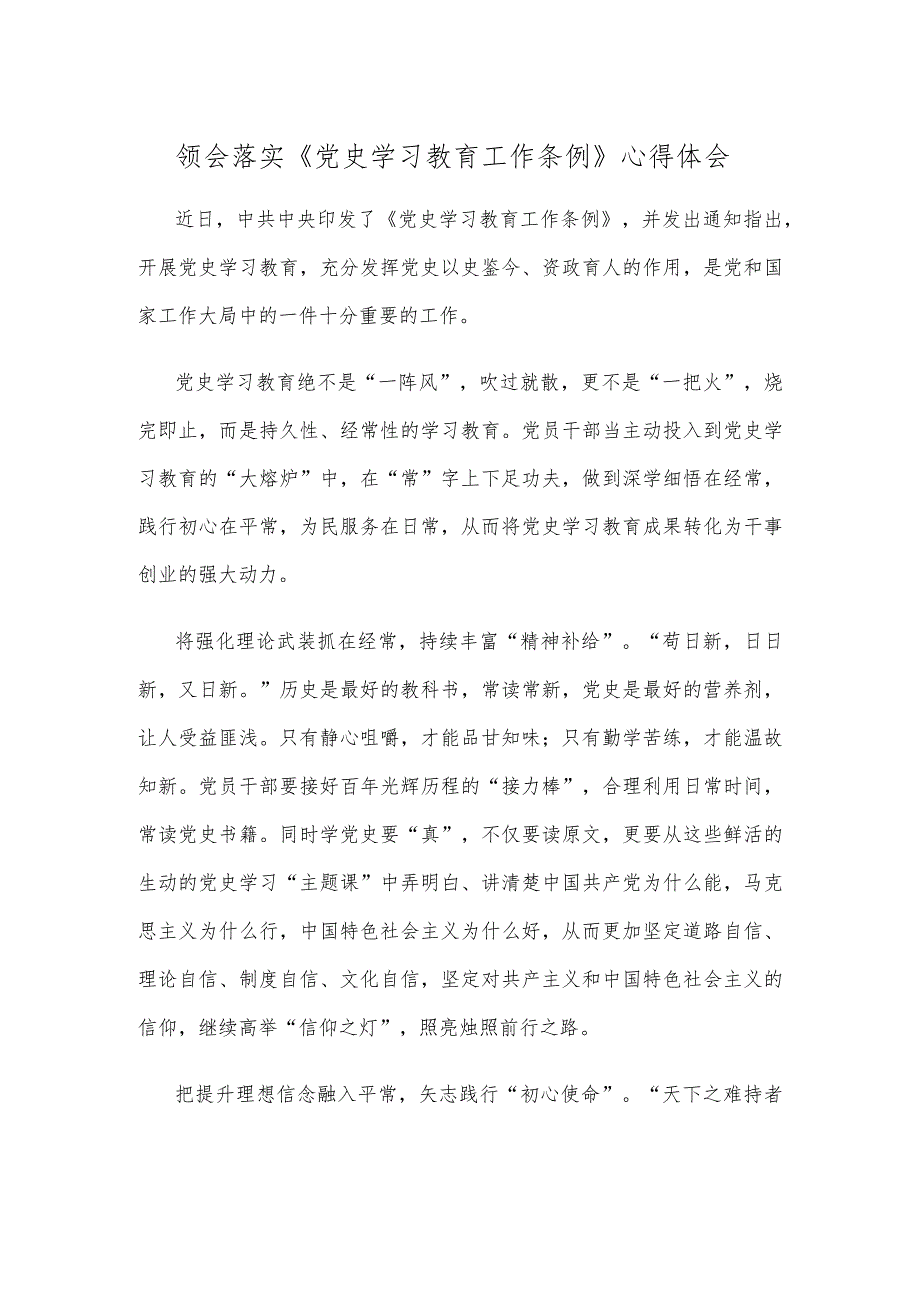 领会落实《党史学习教育工作条例》心得体会

近日，中共中央印发了《党史学习教育工作条例》，并发出通知指出，开展党史学习教育，充分发挥党史以史鉴今、资政育人的作用，是党和国家工作大局中的一件十分重要的工作。

党史学习教育绝不是“一阵风”，吹过就散，更不是“一把火”，烧完即止，而是持久性、经常性的学习教育。党员干部当主动投入到党史学习教育的“大熔炉”中，在“常”字上下足功夫，做到深学细悟在经常，践行初心在平常，为民服务在日常，从而将党史学习教育成果转化为干事创业的强大动力。

将强化理论武装抓在经常，持续丰富“精神补给”。“苟日新，日日新，又日新。”历史是最好的教科书，常读常新，党史是最好的营养剂，让人受益匪浅。只有静心咀嚼，才能品甘知味；只有勤学苦练，才能温故知新。党员干部要接好百年光辉历程的“接力棒”，合理利用日常时间，常读党史书籍。同时学党史要“真”，不仅要读原文，更要从这些鲜活的生动的党史学习“主题课”中弄明白、讲清楚中国共产党为什么能，马克思主义为什么行，中国特色社会主义为什么好，从而更加坚定道路自信、理论自信、制度自信、文化自信，坚定对共产主义和中国特色社会主义的信仰，继续高举“信仰之灯”，照亮烛照前行之路。

把提升理想信念融入平常，矢志践行“初心使命”。“天下之难持者